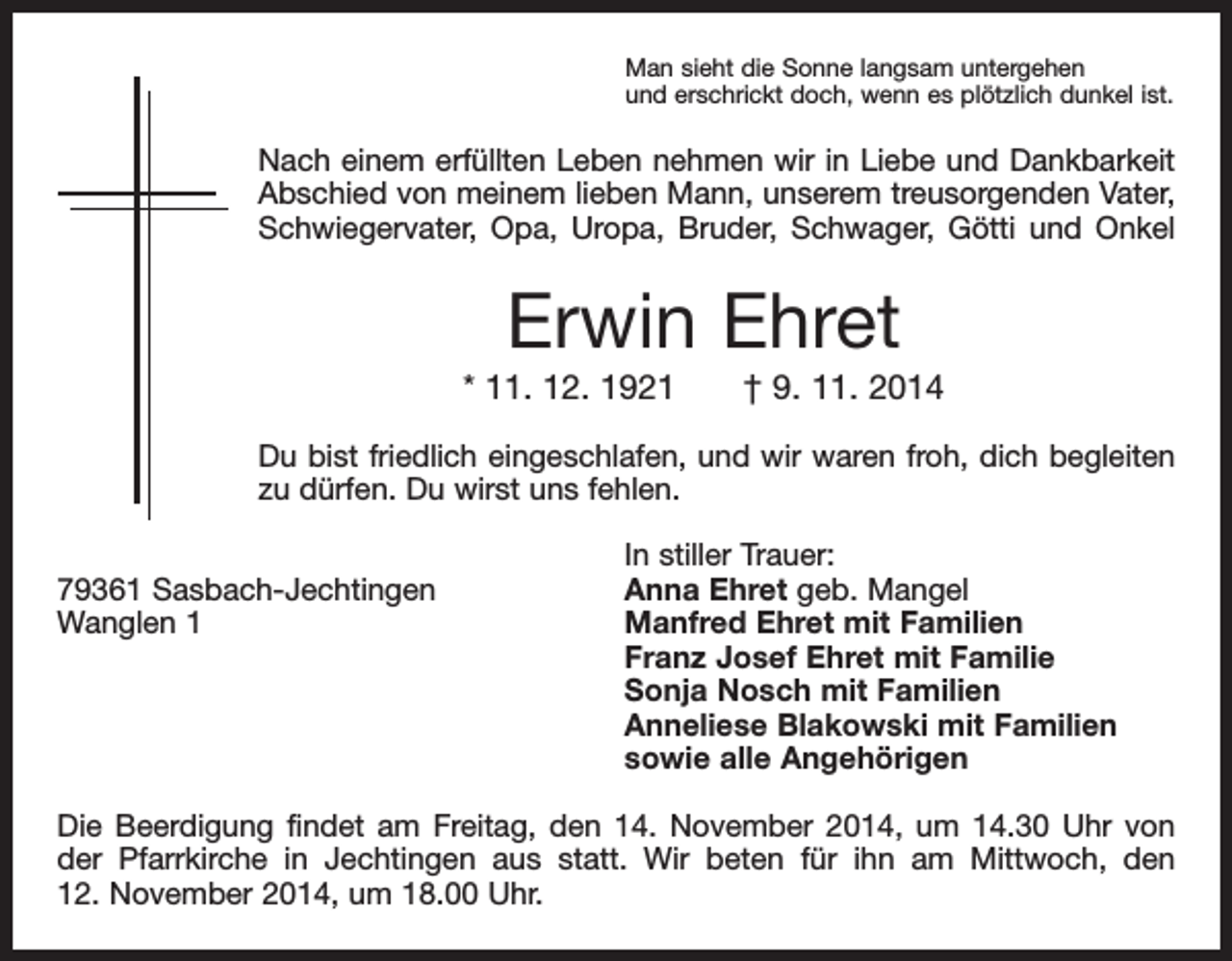 Man sieht die Sonne langsam untergehen
und erschrickt doch, wenn es plötzlich dunkel ist.

Nach einem erfüllten Leben nehmen wir in Liebe und Dankbarkeit Abschied von meinem lieben Mann, unserem treusorgenden Vater, Schwiegervater, Opa, Uropa, Bruder, Schwager, Götti und Onkel

Erwin Ehret

* 11. 12. 1921 † 9. 11. 2014

Du bist friedlich eingeschlafen, und wir waren froh, dich begleiten zu dürfen. Du wirst uns fehlen.

79361 Sasbach-Jechtingen
Wanglen 1

In stiller Trauer:
Anna Ehret geb. Mangel
Manfred Ehret mit Familien
Franz Josef Ehret mit Familie
Sonja Nosch mit Familien
Anneliese Blakowski mit Familien
sowie alle Angehörigen

Die Beerdigung findet am Freitag, den 14. November 2014, um 14.30 Uhr von der Pfarrkirche in Jechtingen aus statt. Wir beten für ihn am Mittwoch, den 12. November 2014, um 18.00 Uhr.